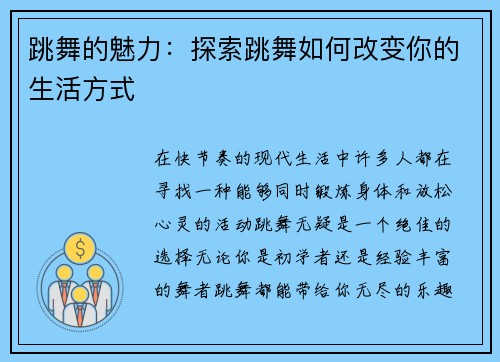 跳舞的魅力：探索跳舞如何改变你的生活方式

在快节奏的现代生活中许多人都在寻找一种能够同时锻炼身体和放松心灵的活动跳舞无疑是一个绝佳的选择无论你是初学者还是经验丰富的舞者跳舞都能带给你无尽的乐趣

$